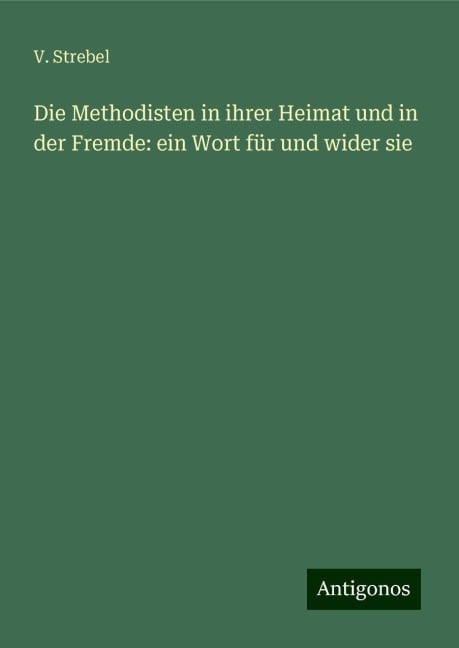 V. Strebel

Die Methodisten in ihrer Heimat und in der Fremde: ein Wort für und wider sie

Antigonos